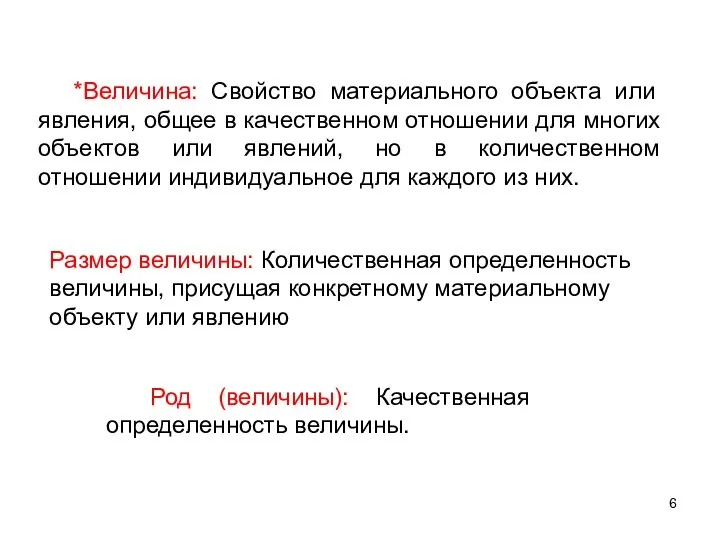 *Величина: Свойство материального объекта или явления, общее в качественном отношении для многих объектов или явлений, но в количественном отношении индивидуальное для каждого из них.

Размер величины: Количественная определенность величины, присущая конкретному материальному объекту или явлению

Род (величины): Качественная определенность величины.

6